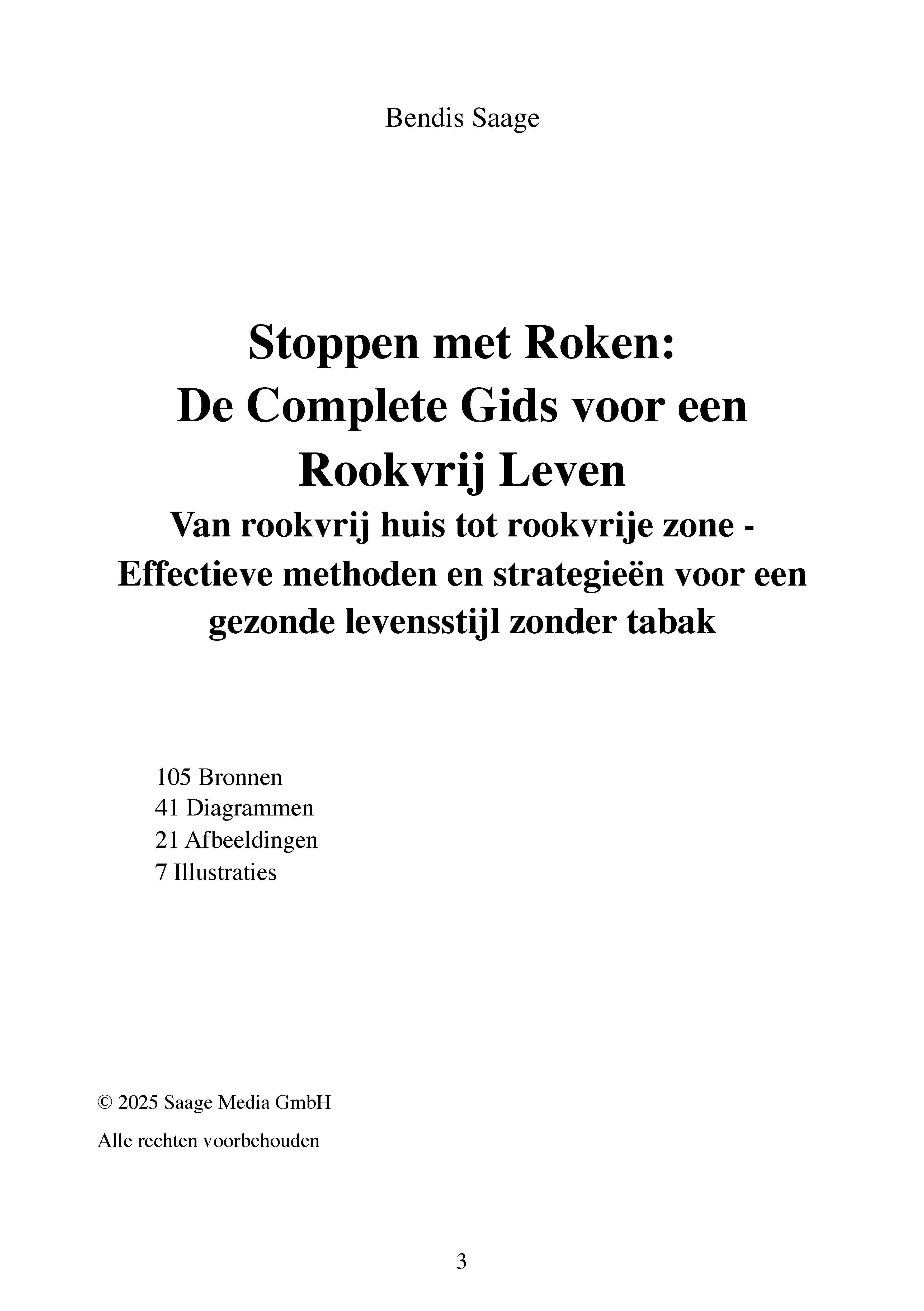 Bendis Saage

Stoppen met Roken:
De Complete Gids voor een Rookvrij Leven
Van rookvrij huis tot rookvrije zone - Effectieve methoden en strategieën voor een gezonde levensstijl zonder tabak

105 Bronnen
41 Diagrammen
21 Afbeeldingen
7 Illustraties

© 2025 Saage Media GmbH

Alle rechten voorbehouden

3